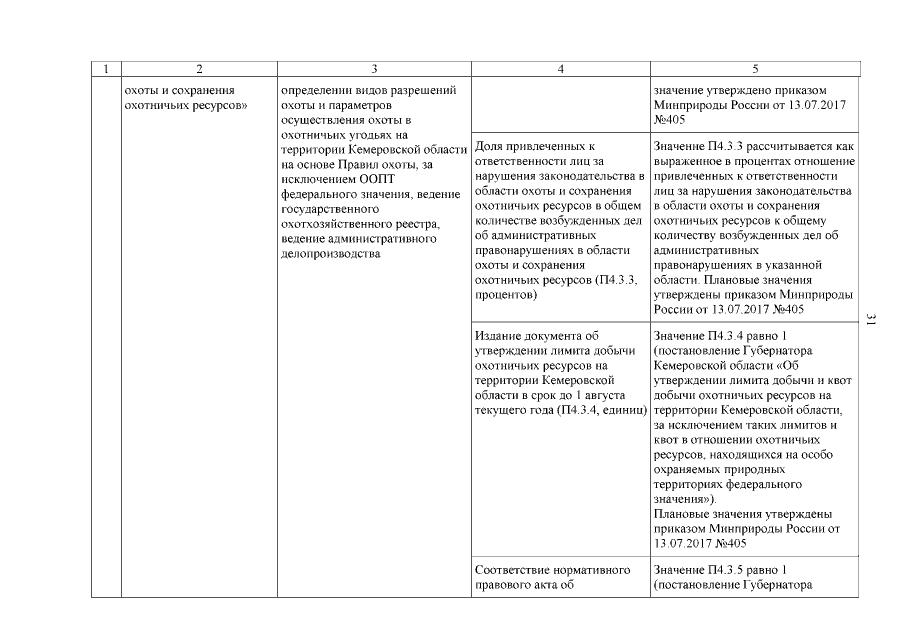 | 1 | 2 | 3 | 4 | 5 |
|---|---|---|---|---|
| | охоты и сохранения охотничьих ресурсов» | определении видов разрешений охоты и параметров осуществления охоты в охотничьих угодьях на территории Кемеровской области на основе Правил охоты, за исключением ООПТ федерального значения, ведение государственного охотхозяйственного реестра, ведение административного делопроизводства | | значение утверждено приказом Минприроды России от 13.07.2017 №405 |
| | | | Доля привлеченных к ответственности лиц за нарушения законодательства в области охоты и сохранения охотничьих ресурсов в общем количестве возбужденных дел об административных правонарушениях в области охоты и сохранения охотничьих ресурсов (П4.3.3, процентов) | Значение П4.3.3 рассчитывается как выраженное в процентах отношение привлеченных к ответственности лиц за нарушения законодательства в области охоты и сохранения охотничьих ресурсов к общему количеству возбужденных дел об административных правонарушениях в указанной области. Плановые значения утверждены приказом Минприроды России от 13.07.2017 №405 |
| | | | Издание документа об утверждении лимита добычи охотничьих ресурсов на территории Кемеровской области в срок до 1 августа текущего года (П4.3.4, единиц) | Значение П4.3.4 равно 1 (постановление Губернатора Кемеровской области «Об утверждении лимита добычи и квот добычи охотничьих ресурсов на территории Кемеровской области, за исключением таких лимитов и квот в отношении охотничьих ресурсов, находящихся на особо охраняемых природных территориях федерального значения»). Плановые значения утверждены приказом Минприроды России от 13.07.2017 №405 |
| | | | Соответствие нормативного правового акта об | Значение П4.3.5 равно 1 (постановление Губернатора |

31